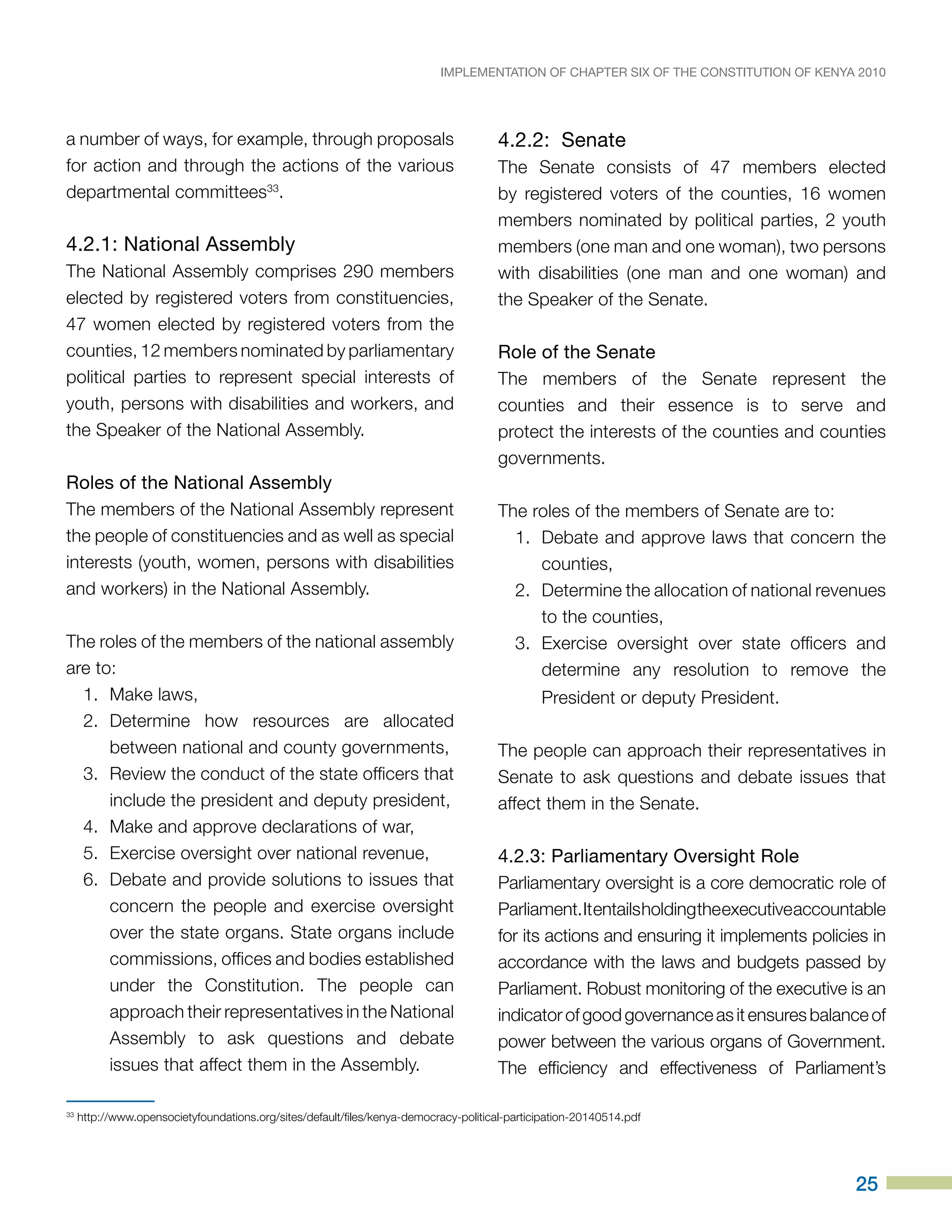 IMPLEMENTATION OF CHAPTER SIX OF THE CONSTITUTION OF KENYA 2010

a number of ways, for example, through proposals for action and through the actions of the various departmental committees$^{33}$.

4.2.1: National Assembly

The National Assembly comprises 290 members elected by registered voters from constituencies, 47 women elected by registered voters from the counties, 12 members nominated by parliamentary political parties to represent special interests of youth, persons with disabilities and workers, and the Speaker of the National Assembly.

Roles of the National Assembly

The members of the National Assembly represent the people of constituencies and as well as special interests (youth, women, persons with disabilities and workers) in the National Assembly.

The roles of the members of the national assembly are to:

1. Make laws,
2. Determine how resources are allocated between national and county governments,
3. Review the conduct of the state officers that include the president and deputy president,
4. Make and approve declarations of war,
5. Exercise oversight over national revenue,
6. Debate and provide solutions to issues that concern the people and exercise oversight over the state organs. State organs include commissions, offices and bodies established under the Constitution. The people can approach their representatives in the National Assembly to ask questions and debate issues that affect them in the Assembly.

4.2.2: Senate

The Senate consists of 47 members elected by registered voters of the counties, 16 women members nominated by political parties, 2 youth members (one man and one woman), two persons with disabilities (one man and one woman) and the Speaker of the Senate.

Role of the Senate

The members of the Senate represent the counties and their essence is to serve and protect the interests of the counties and counties governments.

The roles of the members of Senate are to:

1. Debate and approve laws that concern the counties,
2. Determine the allocation of national revenues to the counties,
3. Exercise oversight over state officers and determine any resolution to remove the President or deputy President.

The people can approach their representatives in Senate to ask questions and debate issues that affect them in the Senate.

4.2.3: Parliamentary Oversight Role

Parliamentary oversight is a core democratic role of Parliament. It entails holding the executive accountable for its actions and ensuring it implements policies in accordance with the laws and budgets passed by Parliament. Robust monitoring of the executive is an indicator of good governance as it ensures balance of power between the various organs of Government. The efficiency and effectiveness of Parliament's

$^{33}$ http://www.opensocietyfoundations.org/sites/default/files/kenya-democracy-political-participation-20140514.pdf

25